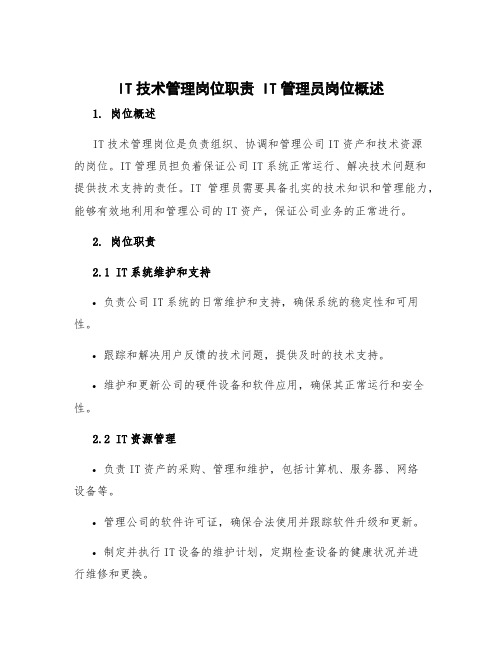 IT 技术管理岗位职责 IT 管理员岗位概述

1. 岗位概述

IT 技术管理岗位是负责组织、协调和管理公司 IT 资产和技术资源的岗位。IT 管理员担负着保证公司 IT 系统正常运行、解决技术问题和提供技术支持的责任。IT 管理员需要具备扎实的技术知识和管理能力，能够有效地利用和管理公司的 IT 资产，保证公司业务的正常进行。

2. 岗位职责

2.1 IT 系统维护和支持

• 负责公司 IT 系统的日常维护和支持，确保系统的稳定性和可用性。

• 跟踪和解决用户反馈的技术问题，提供及时的技术支持。

• 维护和更新公司的硬件设备和软件应用，确保其正常运行和安全性。

2.2 IT 资源管理

• 负责 IT 资产的采购、管理和维护，包括计算机、服务器、网络设备等。

• 管理公司的软件许可证，确保合法使用并跟踪软件升级和更新。

• 制定并执行 IT 设备的维护计划，定期检查设备的健康状况并进行维修和更换。